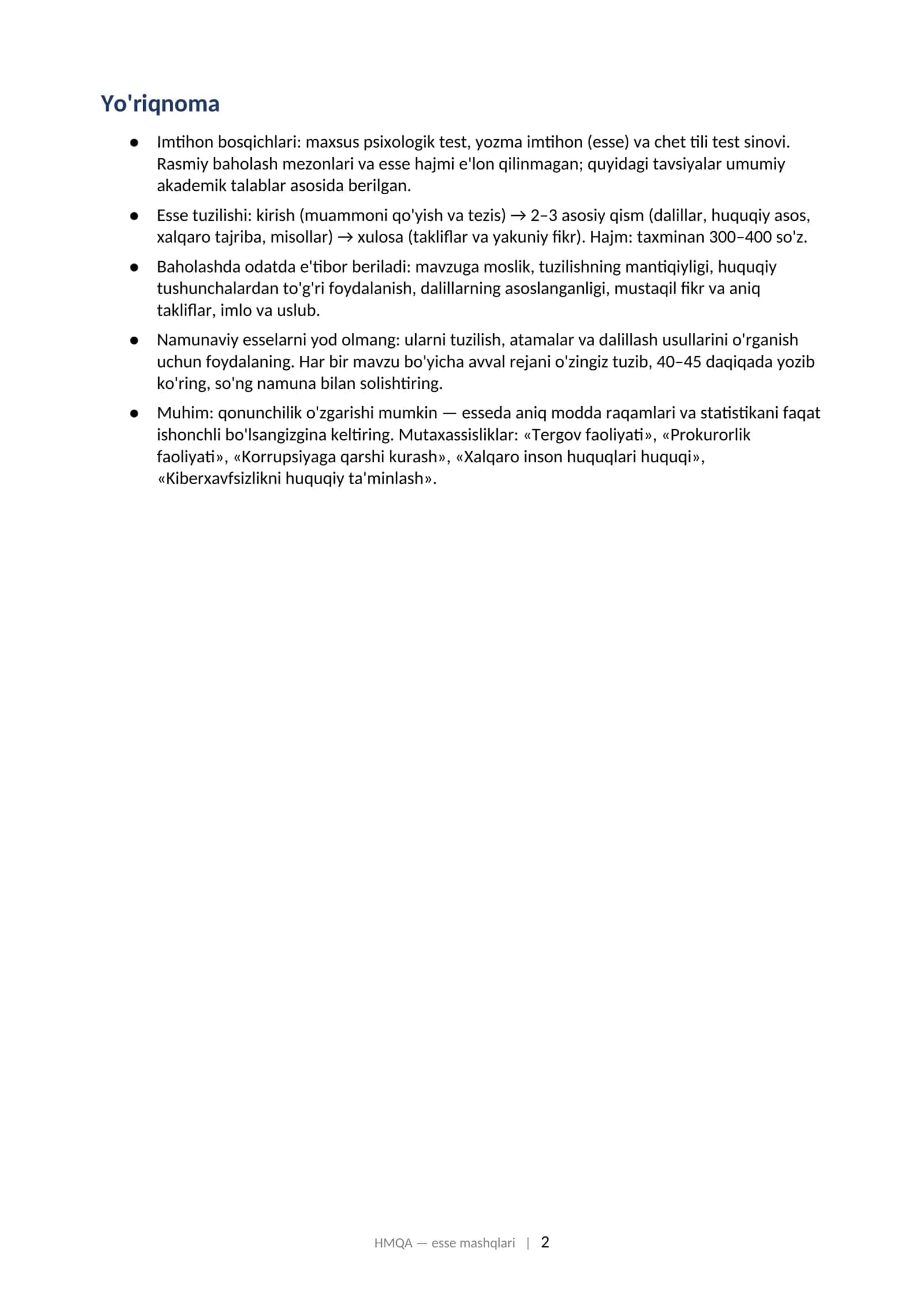 Yo'riqnoma

• Imtihon bosqichlari: maxsus psixologik test, yozma imtihon (esse) va chet tili test sinovi. Rasmiy baholash mezonlari va esse hajmi e'lon qilinmagan; quyidagi tavsiyalar umumiy akademik talablar asosida berilgan.

• Esse tuzilishi: kirish (muammoni qo'yish va tezis) → 2–3 asosiy qism (dalillar, huquqiy asos, xalqaro tajriba, misollar) → xulosa (takliflar va yakuniy fikr). Hajm: taxminan 300–400 so'z.

• Baholashda odatda e'tibor beriladi: mavzuga moslik, tuzilishning mantiqiyligi, huquqiy tushunchalardan to'g'ri foydalanish, dalillarning asoslanganligi, mustaqil fikr va aniq takliflar, imlo va uslub.

• Namunaviy esselarni yod olmang: ularni tuzilish, atamalar va dalillash usullarini o'rganish uchun foydalaning. Har bir mavzu bo'yicha avval rejani o'zingiz tuzib, 40–45 daqiqada yozib ko'ring, so'ng namuna bilan solishtiring.

• Muhim: qonunchilik o'zgarishi mumkin — esseda aniq modda raqamlari va statistikani faqat ishonchli bo'lsangizgina keltiring. Mutaxassisliklar: «Tergov faoliyati», «Prokurorlik faoliyati», «Korrupsiyaga qarshi kurash», «Xalqaro inson huquqlari huquqi», «Kiberxavfsizlikni huquqiy ta'minlash».

HMQA — esse mashqlari | 2